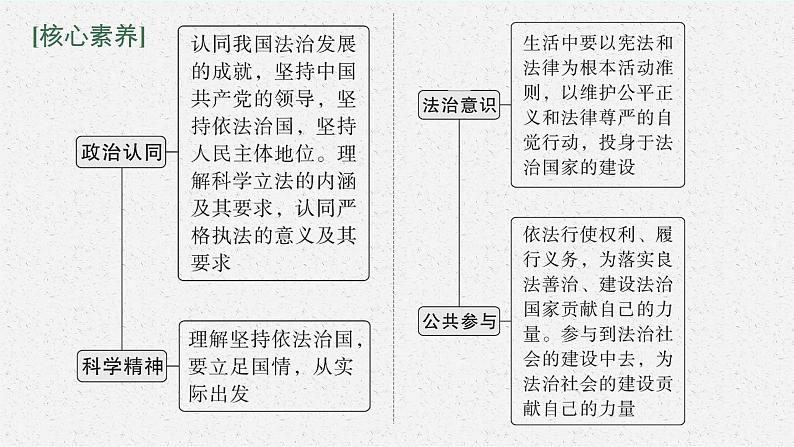 [核心素养]

政治认同

认同我国法治发展的成就，坚持中国共产党的领导，坚持依法治国，坚持人民主体地位。理解科学立法的内涵及其要求，认同严格执法的意义及其要求

科学精神

理解坚持依法治国，要立足国情，从实际出发

法治意识

生活中要以宪法和法律为根本活动准则，以维护公平正义和法律尊严的自觉行动，投身于法治国家的建设

公共参与

依法行使权利、履行义务，为落实良法善治、建设法治国家贡献自己的力量。参与到法治社会的建设中去，为法治社会的建设贡献自己的力量